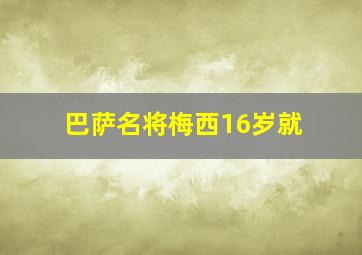 巴萨名将梅西16岁就